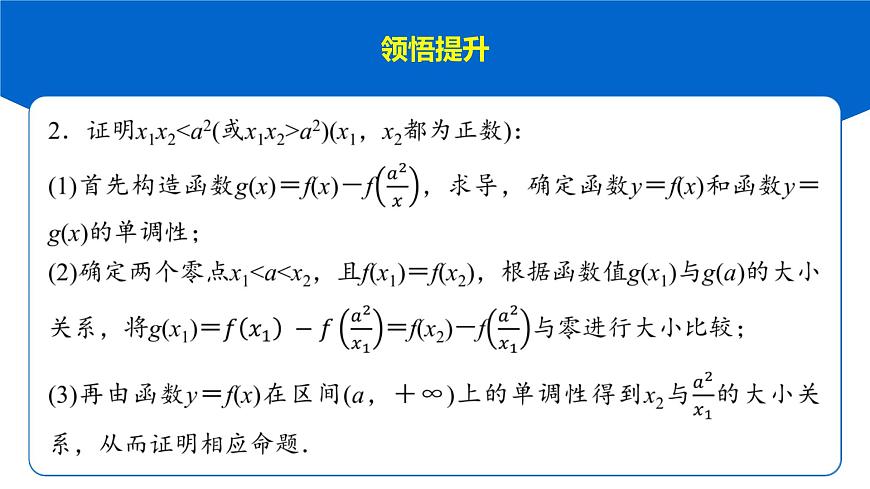 领悟提升

2．证明$x_1x_2<a^2$(或$x_1x_2>a^2$)($x_1$，$x_2$都为正数)：

(1)首先构造函数$g(x)=f(x)-f\left(\frac{a^2}{x}\right)$，求导，确定函数$y=f(x)$和函数$y=g(x)$的单调性；

(2)确定两个零点$x_1<a<x_2$，且$f(x_1)=f(x_2)$，根据函数值$g(x_1)$与$g(a)$的大小关系，将$g(x_1)=f(x_1)-f\left(\frac{a^2}{x_1}\right)=f(x_2)-f\left(\frac{a^2}{x_1}\right)$与零进行大小比较；

(3)再由函数$y=f(x)$在区间$(a，+\infty)$上的单调性得到$x_2$与$\frac{a^2}{x_1}$的大小关系，从而证明相应命题．